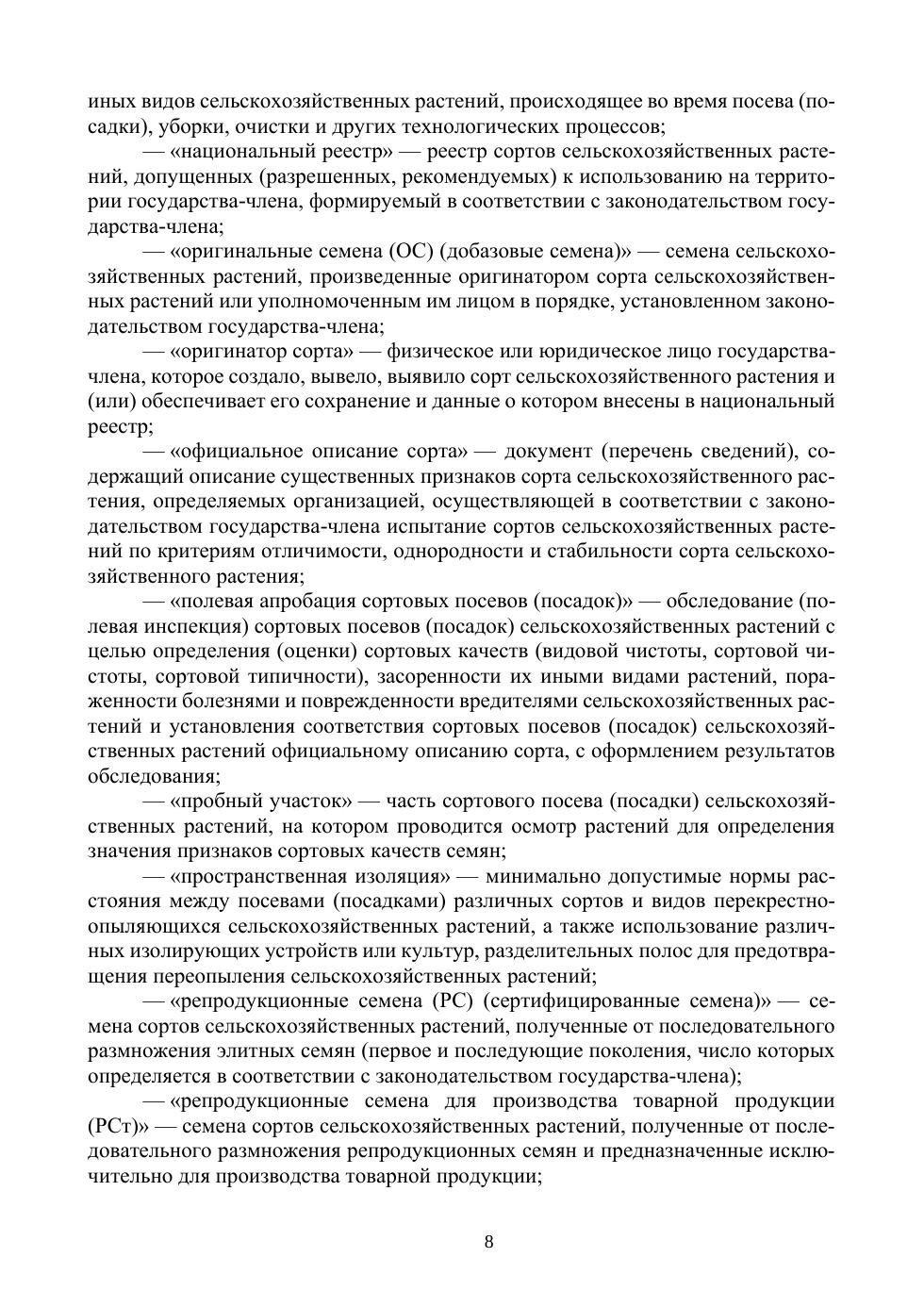 иных видов сельскохозяйственных растений, происходящее во время посева (посадки), уборки, очистки и других технологических процессов;

— «национальный реестр» — реестр сортов сельскохозяйственных растений, допущенных (разрешенных, рекомендуемых) к использованию на территории государства-члена, формируемый в соответствии с законодательством государства-члена;

— «оригинальные семена (ОС) (добазовые семена)» — семена сельскохозяйственных растений, произведенные оригинатором сорта сельскохозяйственных растений или уполномоченным им лицом в порядке, установленном законодательством государства-члена;

— «оригинатор сорта» — физическое или юридическое лицо государства-члена, которое создало, вывело, выявило сорт сельскохозяйственного растения и (или) обеспечивает его сохранение и данные о котором внесены в национальный реестр;

— «официальное описание сорта» — документ (перечень сведений), содержащий описание существенных признаков сорта сельскохозяйственного растения, определяемых организацией, осуществляющей в соответствии с законодательством государства-члена испытание сортов сельскохозяйственных растений по критериям отличимости, однородности и стабильности сорта сельскохозяйственного растения;

— «полевая апробация сортовых посевов (посадок)» — обследование (полевая инспекция) сортовых посевов (посадок) сельскохозяйственных растений с целью определения (оценки) сортовых качеств (видовой чистоты, сортовой чистоты, сортовой типичности), засоренности их иными видами растений, пораженности болезнями и поврежденности вредителями сельскохозяйственных растений и установления соответствия сортовых посевов (посадок) сельскохозяйственных растений официальному описанию сорта, с оформлением результатов обследования;

— «пробный участок» — часть сортового посева (посадки) сельскохозяйственных растений, на котором проводится осмотр растений для определения значения признаков сортовых качеств семян;

— «пространственная изоляция» — минимально допустимые нормы расстояния между посевами (посадками) различных сортов и видов перекрестноопыляющихся сельскохозяйственных растений, а также использование различных изолирующих устройств или культур, разделительных полос для предотвращения переопыления сельскохозяйственных растений;

— «репродукционные семена (РС) (сертифицированные семена)» — семена сортов сельскохозяйственных растений, полученные от последовательного размножения элитных семян (первое и последующие поколения, число которых определяется в соответствии с законодательством государства-члена);

— «репродукционные семена для производства товарной продукции (РСт)» — семена сортов сельскохозяйственных растений, полученные от последовательного размножения репродукционных семян и предназначенные исключительно для производства товарной продукции;

8